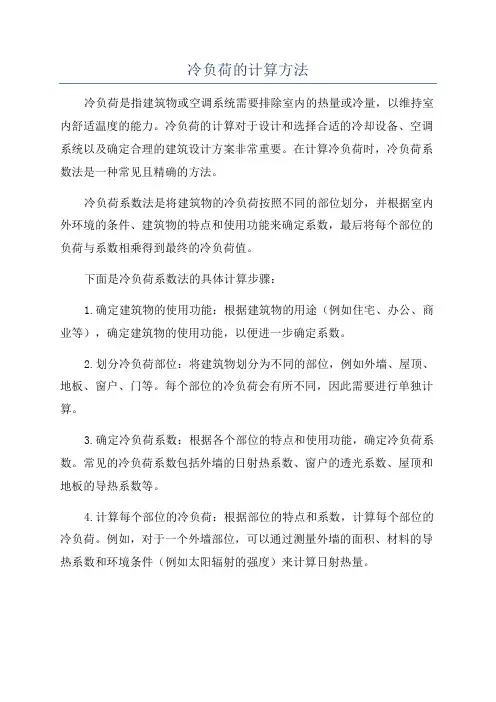 冷负荷的计算方法

冷负荷是指建筑物或空调系统需要排除室内的热量或冷量，以维持室内舒适温度的能力。冷负荷的计算对于设计和选择合适的冷却设备、空调系统以及确定合理的建筑设计方案非常重要。在计算冷负荷时，冷负荷系数法是一种常见且精确的方法。

冷负荷系数法是将建筑物的冷负荷按照不同的部位划分，并根据室内外环境的条件、建筑物的特点和使用功能来确定系数，最后将每个部位的负荷与系数相乘得到最终的冷负荷值。

下面是冷负荷系数法的具体计算步骤：

1.确定建筑物的使用功能：根据建筑物的用途（例如住宅、办公、商业等），确定建筑物的使用功能，以便进一步确定系数。

2.划分冷负荷部位：将建筑物划分为不同的部位，例如外墙、屋顶、地板、窗户、门等。每个部位的冷负荷会有所不同，因此需要进行单独计算。

3.确定冷负荷系数：根据各个部位的特点和使用功能，确定冷负荷系数。常见的冷负荷系数包括外墙的日射热系数、窗户的透光系数、屋顶和地板的导热系数等。

4.计算每个部位的冷负荷：根据部位的特点和系数，计算每个部位的冷负荷。例如，对于一个外墙部位，可以通过测量外墙的面积、材料的导热系数和环境条件（例如太阳辐射的强度）来计算日射热量。